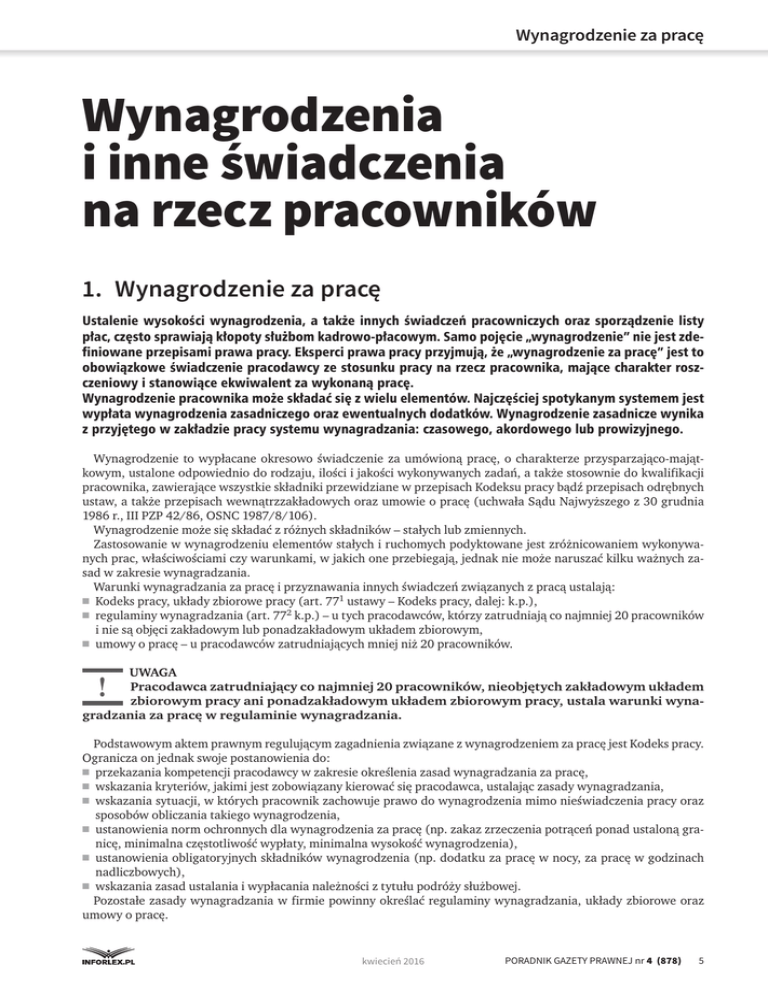 Wynagrodzenie za pracę

Wynagrodzenia i inne świadczenia na rzecz pracowników

1. Wynagrodzenie za pracę

Ustalenie wysokości wynagrodzenia, a także innych świadczeń pracowniczych oraz sporządzenie listy płac, często sprawiają kłopoty służbom kadrowo-płacowym. Samo pojęcie „wynagrodzenie" nie jest zdefiniowane przepisami prawa pracy. Eksperci prawa pracy przyjmują, że „wynagrodzenie za pracę" jest to obowiązkowe świadczenie pracodawcy ze stosunku pracy na rzecz pracownika, mające charakter roszczeniowy i stanowiące ekwiwalent za wykonaną pracę.
Wynagrodzenie pracownika może składać się z wielu elementów. Najczęściej spotykanym systemem jest wypłata wynagrodzenia zasadniczego oraz ewentualnych dodatków. Wynagrodzenie zasadnicze wynika z przyjętego w zakładzie pracy systemu wynagradzania: czasowego, akordowego lub prowizyjnego.

Wynagrodzenie to wypłacane okresowo świadczenie za umówioną pracę, o charakterze przysparzająco-majątkowym, ustalone odpowiednio do rodzaju, ilości i jakości wykonywanych zadań, a także stosownie do kwalifikacji pracownika, zawierające wszystkie składniki przewidziane w przepisach Kodeksu pracy bądź przepisach odrębnych ustaw, a także przepisach wewnątrzzakładowych oraz umowie o pracę (uchwała Sądu Najwyższego z 30 grudnia 1986 r., III PZP 42/86, OSNC 1987/8/106).
Wynagrodzenie może się składać z różnych składników – stałych lub zmiennych.
Zastosowanie w wynagrodzeniu elementów stałych i ruchomych podyktowane jest zróżnicowaniem wykonywanych prac, właściwościami czy warunkami, w jakich one przebiegają, jednak nie może naruszać kilku ważnych zasad w zakresie wynagradzania.
Warunki wynagradzania za pracę i przyznawania innych świadczeń związanych z pracą ustalają:
■ Kodeks pracy, układy zbiorowe pracy (art. $77^1$ ustawy – Kodeks pracy, dalej: k.p.),
■ regulaminy wynagradzania (art. $77^2$ k.p.) – u tych pracodawców, którzy zatrudniają co najmniej 20 pracowników i nie są objęci zakładowym lub ponadzakładowym układem zbiorowym,
■ umowy o pracę – u pracodawców zatrudniających mniej niż 20 pracowników.

!
UWAGA
Pracodawca zatrudniający co najmniej 20 pracowników, nieobjętych zakładowym układem zbiorowym pracy ani ponadzakładowym układem zbiorowym pracy, ustala warunki wynagradzania za pracę w regulaminie wynagradzania.

Podstawowym aktem prawnym regulującym zagadnienia związane z wynagrodzeniem za pracę jest Kodeks pracy. Ogranicza on jednak swoje postanowienia do:
■ przekazania kompetencji pracodawcy w zakresie określenia zasad wynagradzania za pracę,
■ wskazania kryteriów, jakimi jest zobowiązany kierować się pracodawca, ustalając zasady wynagradzania,
■ wskazania sytuacji, w których pracownik zachowuje prawo do wynagrodzenia mimo nieświadczenia pracy oraz sposobów obliczania takiego wynagrodzenia,
■ ustanowienia norm ochronnych dla wynagrodzenia za pracę (np. zakaz zrzeczenia potrąceń ponad ustaloną granicę, minimalna częstotliwość wypłaty, minimalna wysokość wynagrodzenia),
■ ustanowienia obligatoryjnych składników wynagrodzenia (np. dodatku za pracę w nocy, za pracę w godzinach nadliczbowych),
■ wskazania zasad ustalania i wypłacania należności z tytułu podróży służbowej.
Pozostałe zasady wynagradzania w firmie powinny określać regulaminy wynagradzania, układy zbiorowe oraz umowy o pracę.

INFORLEX.PL
kwiecień 2016
PORADNIK GAZETY PRAWNEJ nr 4 (878) 5